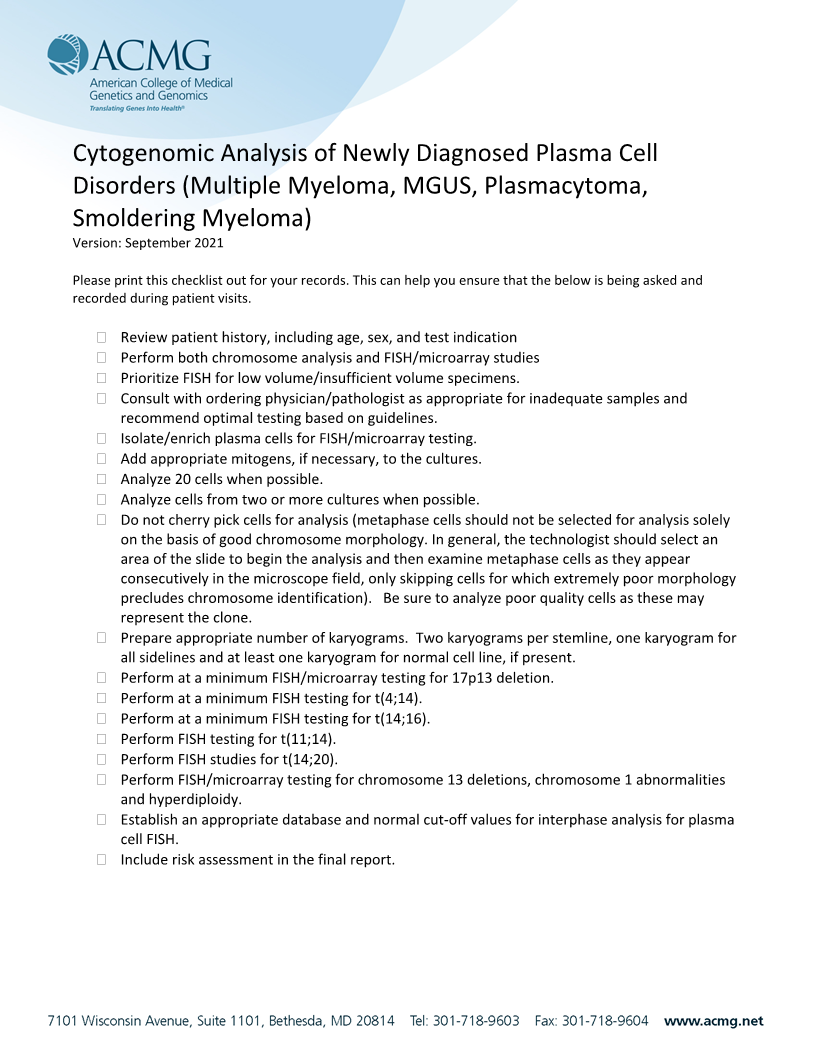 ACMG
American College of Medical Genetics and Genomics
Translating Genes Into Health®

Cytogenomic Analysis of Newly Diagnosed Plasma Cell Disorders (Multiple Myeloma, MGUS, Plasmacytoma, Smoldering Myeloma)
Version: September 2021

Please print this checklist out for your records. This can help you ensure that the below is being asked and recorded during patient visits.

☐ Review patient history, including age, sex, and test indication
☐ Perform both chromosome analysis and FISH/microarray studies
☐ Prioritize FISH for low volume/insufficient volume specimens.
☐ Consult with ordering physician/pathologist as appropriate for inadequate samples and recommend optimal testing based on guidelines.
☐ Isolate/enrich plasma cells for FISH/microarray testing.
☐ Add appropriate mitogens, if necessary, to the cultures.
☐ Analyze 20 cells when possible.
☐ Analyze cells from two or more cultures when possible.
☐ Do not cherry pick cells for analysis (metaphase cells should not be selected for analysis solely on the basis of good chromosome morphology. In general, the technologist should select an area of the slide to begin the analysis and then examine metaphase cells as they appear consecutively in the microscope field, only skipping cells for which extremely poor morphology precludes chromosome identification). Be sure to analyze poor quality cells as these may represent the clone.
☐ Prepare appropriate number of karyograms. Two karyograms per stemline, one karyogram for all sidelines and at least one karyogram for normal cell line, if present.
☐ Perform at a minimum FISH/microarray testing for 17p13 deletion.
☐ Perform at a minimum FISH testing for t(4;14).
☐ Perform at a minimum FISH testing for t(14;16).
☐ Perform FISH testing for t(11;14).
☐ Perform FISH studies for t(14;20).
☐ Perform FISH/microarray testing for chromosome 13 deletions, chromosome 1 abnormalities and hyperdiploidy.
☐ Establish an appropriate database and normal cut-off values for interphase analysis for plasma cell FISH.
☐ Include risk assessment in the final report.

7101 Wisconsin Avenue, Suite 1101, Bethesda, MD 20814 Tel: 301-718-9603 Fax: 301-718-9604 www.acmg.net